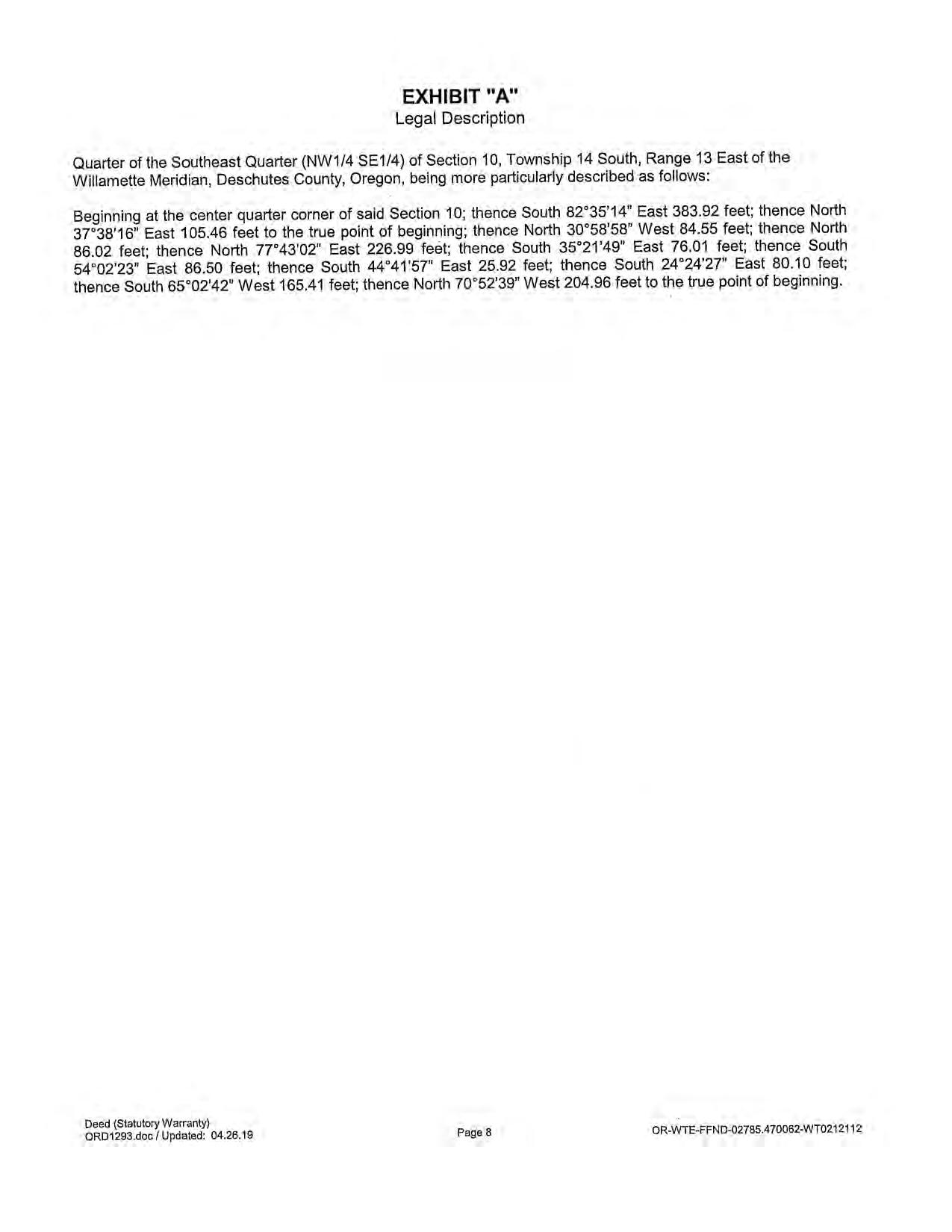 EXHIBIT "A"
Legal Description

Quarter of the Southeast Quarter (NW1/4 SE1/4) of Section 10, Township 14 South, Range 13 East of the Willamette Meridian, Deschutes County, Oregon, being more particularly described as follows:

Beginning at the center quarter corner of said Section 10; thence South 82°35'14" East 383.92 feet; thence North 37°38'16" East 105.46 feet to the true point of beginning; thence North 30°58'58" West 84.55 feet; thence North 86.02 feet; thence North 77°43'02" East 226.99 feet; thence South 35°21'49" East 76.01 feet; thence South 54°02'23" East 86.50 feet; thence South 44°41'57" East 25.92 feet; thence South 24°24'27" East 80.10 feet; thence South 65°02'42" West 165.41 feet; thence North 70°52'39" West 204.96 feet to the true point of beginning.

Deed (Statutory Warranty)
ORD1293.doc / Updated: 04.26.19

Page 8

OR-WTE-FFND-02785.470062-WT0212112